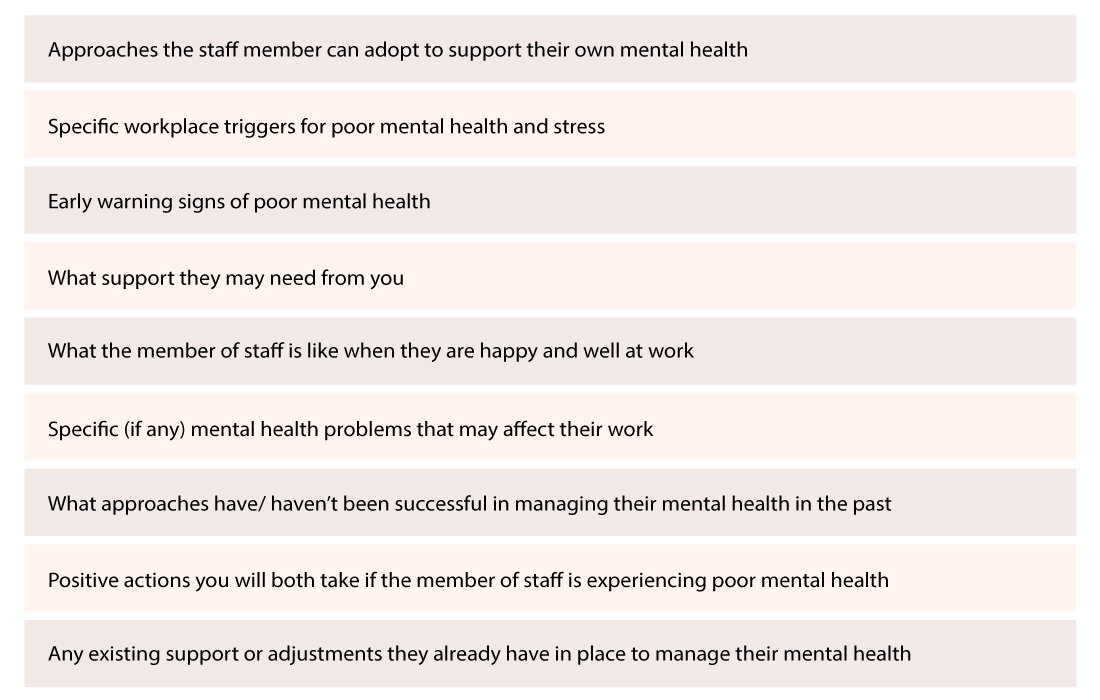 Approaches the staff member can adopt to support their own mental health

Specific workplace triggers for poor mental health and stress

Early warning signs of poor mental health

What support they may need from you

What the member of staff is like when they are happy and well at work

Specific (if any) mental health problems that may affect their work

What approaches have/ haven't been successful in managing their mental health in the past

Positive actions you will both take if the member of staff is experiencing poor mental health

Any existing support or adjustments they already have in place to manage their mental health